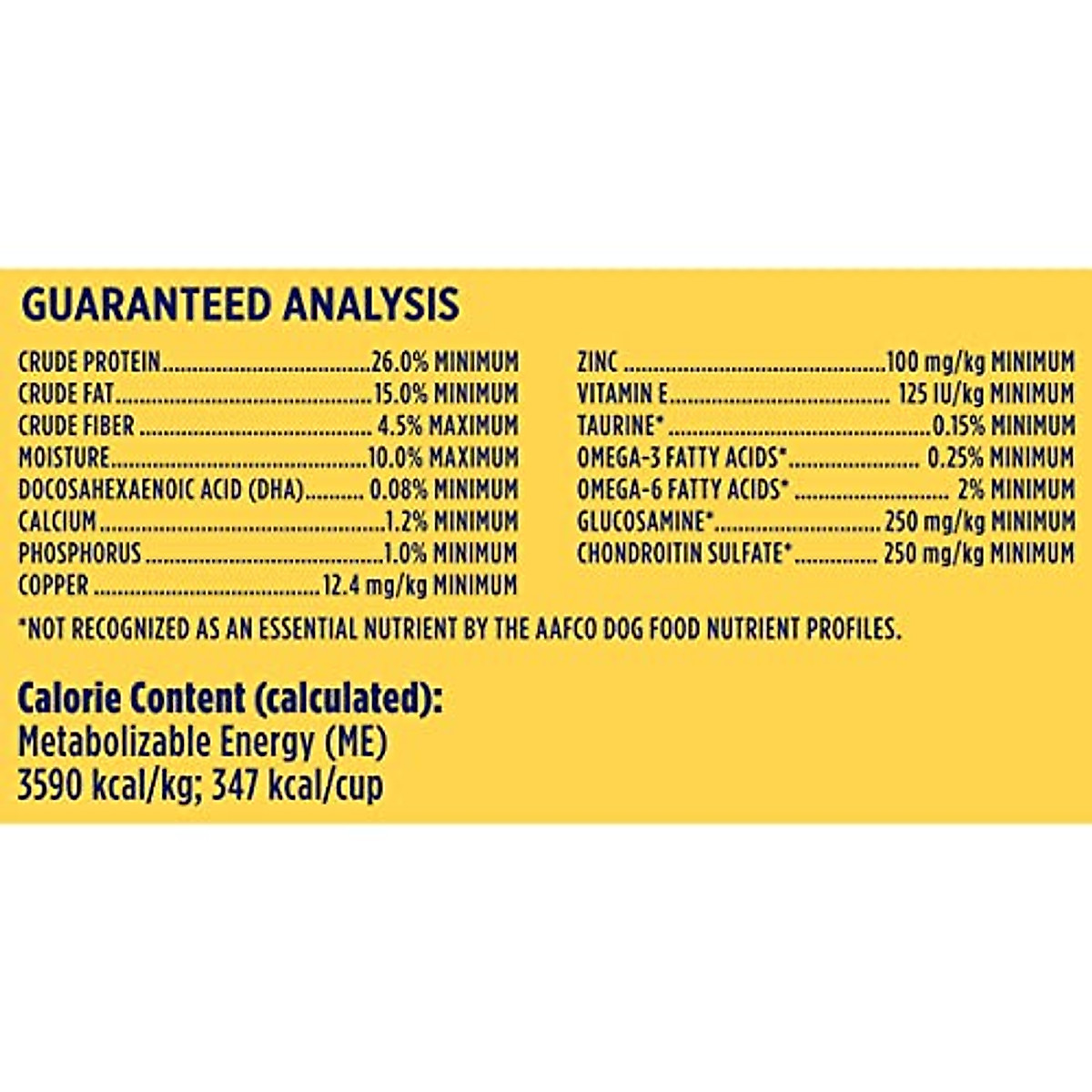 GUARANTEED ANALYSIS

CRUDE PROTEIN 26.0% MINIMUM
CRUDE FAT 15.0% MINIMUM
CRUDE FIBER 4.5% MAXIMUM
MOISTURE 10.0% MAXIMUM
DOCOSAHEXAENOIC ACID (DHA) 0.08% MINIMUM
CALCIUM 1.2% MINIMUM
PHOSPHORUS 1.0% MINIMUM
COPPER 12.4 mg/kg MINIMUM

ZINC 100 mg/kg MINIMUM
VITAMIN E 125 IU/kg MINIMUM
TAURINE* 0.15% MINIMUM
OMEGA-3 FATTY ACIDS* 0.25% MINIMUM
OMEGA-6 FATTY ACIDS* 2% MINIMUM
GLUCOSAMINE* 250 mg/kg MINIMUM
CHONDROITIN SULFATE* 250 mg/kg MINIMUM

*NOT RECOGNIZED AS AN ESSENTIAL NUTRIENT BY THE AAFCO DOG FOOD NUTRIENT PROFILES.

Calorie Content (calculated):
Metabolizable Energy (ME)
3590 kcal/kg; 347 kcal/cup